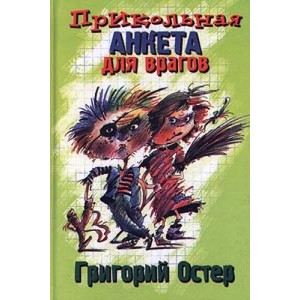 Прикольная
АНКЕТА
для врагов

Григорий Остер